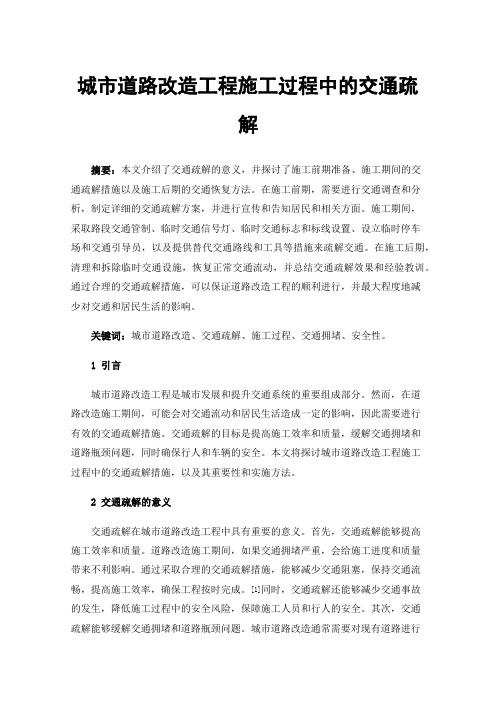 城市道路改造工程施工过程中的交通疏解

摘要：本文介绍了交通疏解的意义，并探讨了施工前期准备、施工期间的交通疏解措施以及施工后期的交通恢复方法。在施工前期，需要进行交通调查和分析，制定详细的交通疏解方案，并进行宣传和告知居民和相关方面。施工期间，采取路段交通管制、临时交通信号灯、临时交通标志和标线设置、设立临时停车场和交通引导员，以及提供替代交通路线和工具等措施来疏解交通。在施工后期，清理和拆除临时交通设施，恢复正常交通流动，并总结交通疏解效果和经验教训。通过合理的交通疏解措施，可以保证道路改造工程的顺利进行，并最大程度地减少对交通和居民生活的影响。

关键词：城市道路改造、交通疏解、施工过程、交通拥堵、安全性。

1 引言

城市道路改造工程是城市发展和提升交通系统的重要组成部分。然而，在道路改造施工期间，可能会对交通流动和居民生活造成一定的影响，因此需要进行有效的交通疏解措施。交通疏解的目标是提高施工效率和质量，缓解交通拥堵和道路瓶颈问题，同时确保行人和车辆的安全。本文将探讨城市道路改造工程施工过程中的交通疏解措施，以及其重要性和实施方法。

2 交通疏解的意义

交通疏解在城市道路改造工程中具有重要的意义。首先，交通疏解能够提高施工效率和质量。道路改造施工期间，如果交通拥堵严重，会给施工进度和质量带来不利影响。通过采取合理的交通疏解措施，能够减少交通阻塞，保持交通流畅，提高施工效率，确保工程按时完成。[1]同时，交通疏解还能够减少交通事故的发生，降低施工过程中的安全风险，保障施工人员和行人的安全。其次，交通疏解能够缓解交通拥堵和道路瓶颈问题。城市道路改造通常需要对现有道路进行